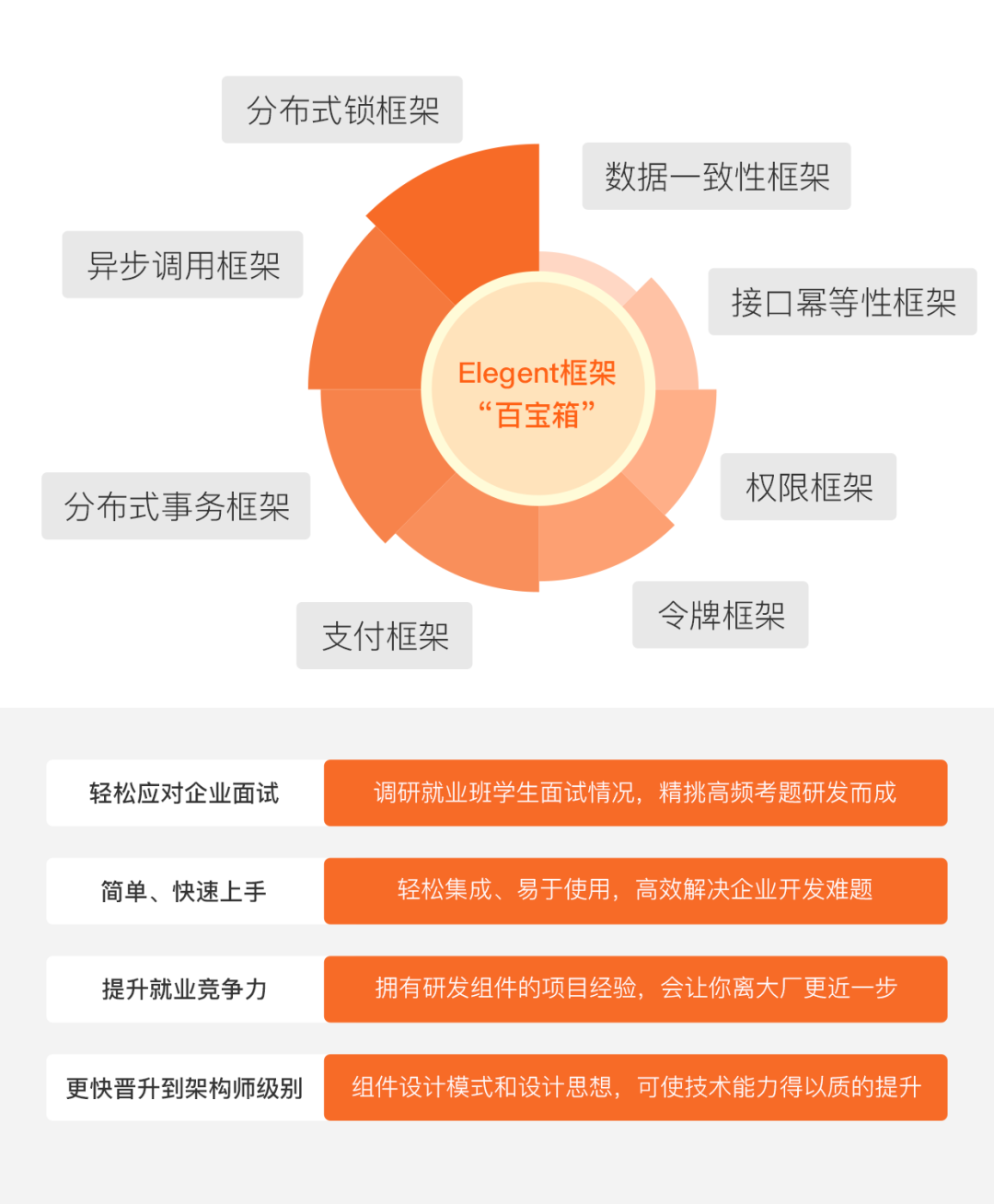 分布式锁框架

数据一致性框架

异步调用框架

接口幂等性框架

Elegent框架
“百宝箱”

分布式事务框架

权限框架

支付框架

令牌框架

| 轻松应对企业面试 | 调研就业班学生面试情况，精挑高频考题研发而成 |
|---|---|
| 简单、快速上手 | 轻松集成、易于使用，高效解决企业开发难题 |
| 提升就业竞争力 | 拥有研发组件的项目经验，会让你离大厂更近一步 |
| 更快晋升到架构师级别 | 组件设计模式和设计思想，可使技术能力得以质的提升 |